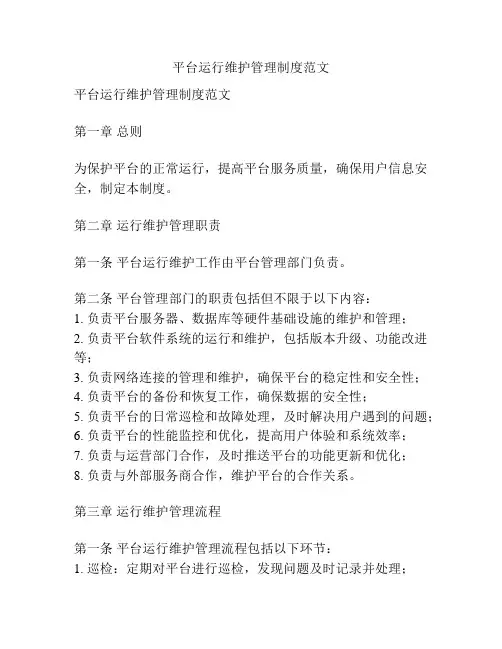 平台运行维护管理制度范文

平台运行维护管理制度范文

第一章 总则

为保护平台的正常运行，提高平台服务质量，确保用户信息安全，制定本制度。

第二章 运行维护管理职责

第一条 平台运行维护工作由平台管理部门负责。

第二条 平台管理部门的职责包括但不限于以下内容：
1. 负责平台服务器、数据库等硬件基础设施的维护和管理；
2. 负责平台软件系统的运行和维护，包括版本升级、功能改进等；
3. 负责网络连接的管理和维护，确保平台的稳定性和安全性；
4. 负责平台的备份和恢复工作，确保数据的安全性；
5. 负责平台的日常巡检和故障处理，及时解决用户遇到的问题；
6. 负责平台的性能监控和优化，提高用户体验和系统效率；
7. 负责与运营部门合作，及时推送平台的功能更新和优化；
8. 负责与外部服务商合作，维护平台的合作关系。

第三章 运行维护管理流程

第一条 平台运行维护管理流程包括以下环节：
1. 巡检：定期对平台进行巡检，发现问题及时记录并处理；